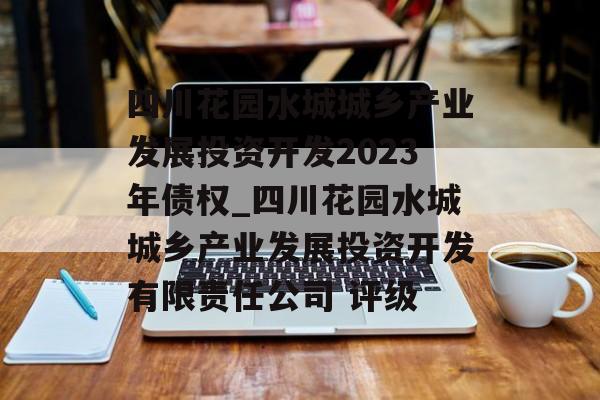 四川花园水城城乡产业发展投资开发2023年债权_四川花园水城城乡产业发展投资开发有限责任公司 评级